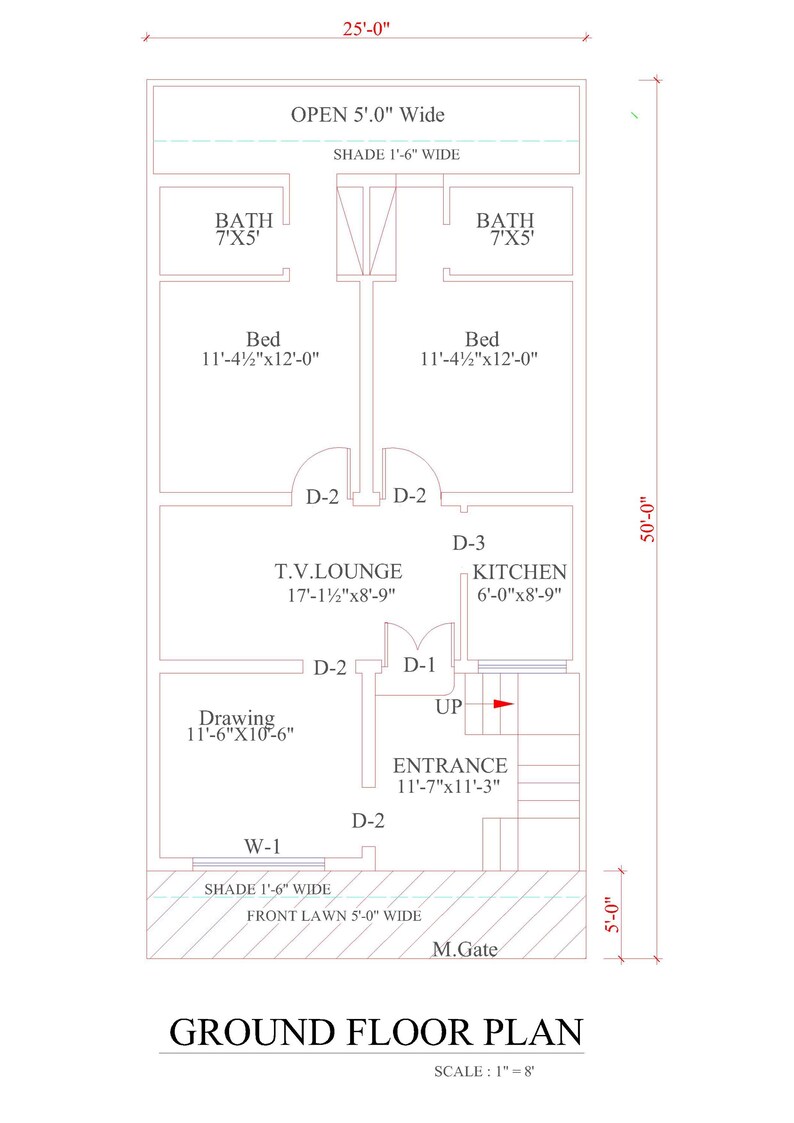 25'-0"

OPEN 5'.0" Wide

SHADE 1'-6" WIDE

BATH
7'X5'

BATH
7'X5'

Bed
11'-4½"x12'-0"

Bed
11'-4½"x12'-0"

D-2

D-2

D-3

T.V.LOUNGE
17'-1½"x8'-9"

KITCHEN
6'-0"x8'-9"

D-2

D-1

UP

Drawing
11'-6"X10'-6"

ENTRANCE
11'-7"x11'-3"

D-2

W-1

SHADE 1'-6" WIDE

FRONT LAWN 5'-0" WIDE

M.Gate

50'-0"

5'-0"

GROUND FLOOR PLAN

SCALE : 1" = 8'